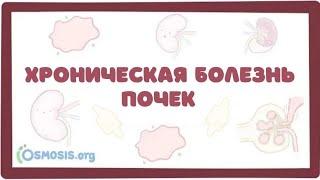 ХРОНИЧЕСКАЯ БОЛЕЗНЬ ПОЧЕК

OSMOSIS.org